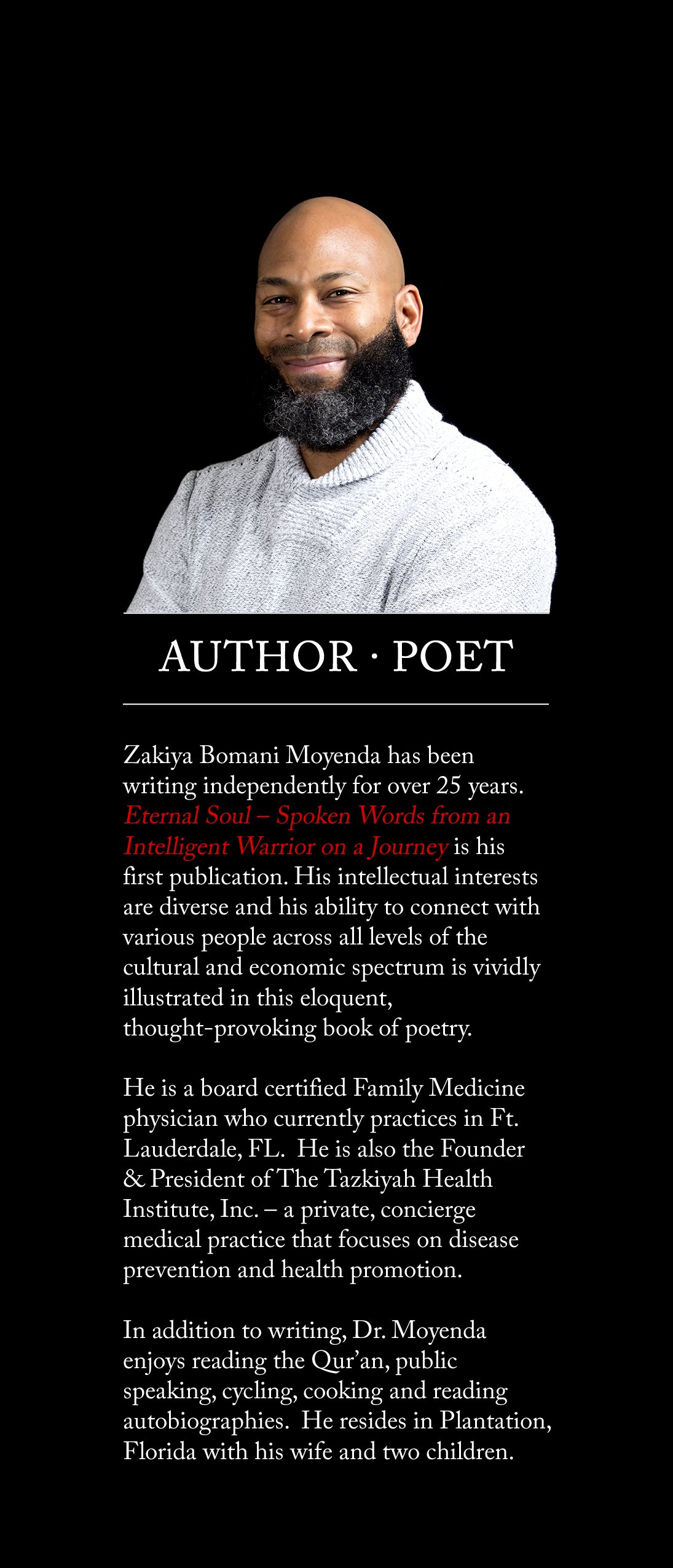 AUTHOR · POET

Zakiya Bomani Moyenda has been writing independently for over 25 years. Eternal Soul – Spoken Words from an Intelligent Warrior on a Journey is his first publication. His intellectual interests are diverse and his ability to connect with various people across all levels of the cultural and economic spectrum is vividly illustrated in this eloquent, thought-provoking book of poetry.

He is a board certified Family Medicine physician who currently practices in Ft. Lauderdale, FL. He is also the Founder & President of The Tazkiyah Health Institute, Inc. – a private, concierge medical practice that focuses on disease prevention and health promotion.

In addition to writing, Dr. Moyenda enjoys reading the Qur'an, public speaking, cycling, cooking and reading autobiographies. He resides in Plantation, Florida with his wife and two children.